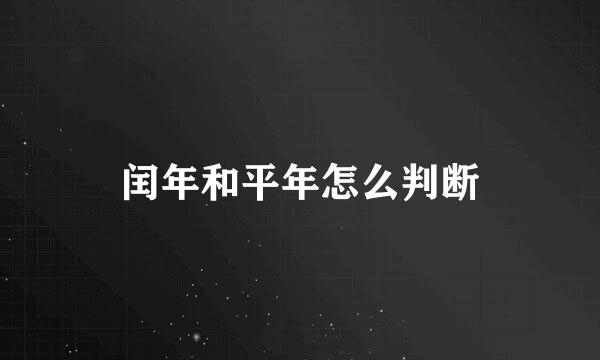 闰年和平年怎么判断